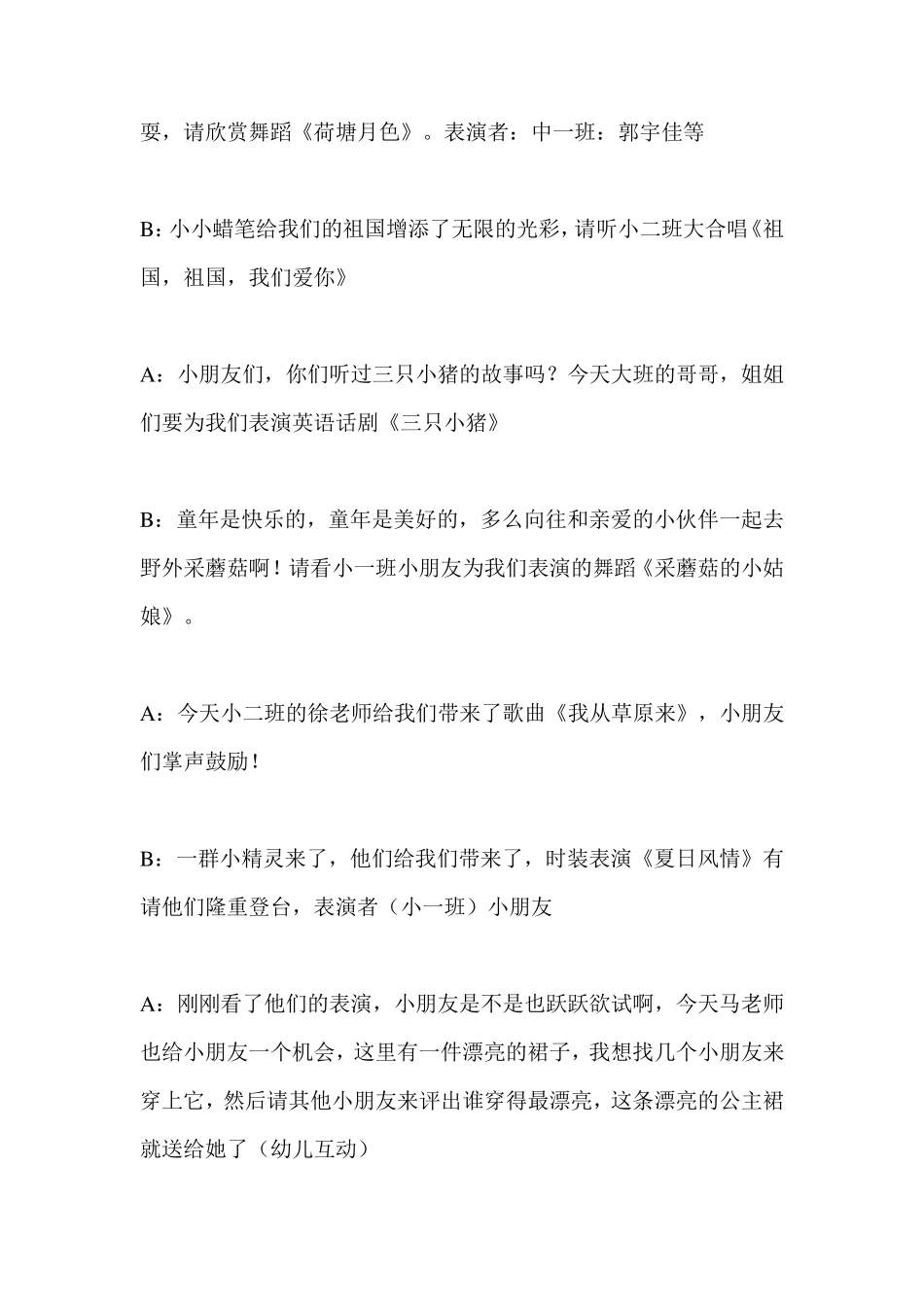 耍，请欣赏舞蹈《荷塘月色》。表演者：中一班：郭宇佳等

B：小小蜡笔给我们的祖国增添了无限的光彩，请听小二班大合唱《祖国，祖国，我们爱你》

A：小朋友们，你们听过三只小猪的故事吗？今天大班的哥哥，姐姐们要为我们表演英语话剧《三只小猪》

B：童年是快乐的，童年是美好的，多么向往和亲爱的小伙伴一起去野外采蘑菇啊！请看小一班小朋友为我们表演的舞蹈《采蘑菇的小姑娘》。

A：今天小二班的徐老师给我们带来了歌曲《我从草原来》，小朋友们掌声鼓励！

B：一群小精灵来了，他们给我们带来了，时装表演《夏日风情》有请他们隆重登台，表演者（小一班）小朋友

A：刚刚看了他们的表演，小朋友是不是也跃跃欲试啊，今天马老师也给小朋友一个机会，这里有一件漂亮的裙子，我想找几个小朋友来穿上它，然后请其他小朋友来评出谁穿得最漂亮，这条漂亮的公主裙就送给她了（幼儿互动）